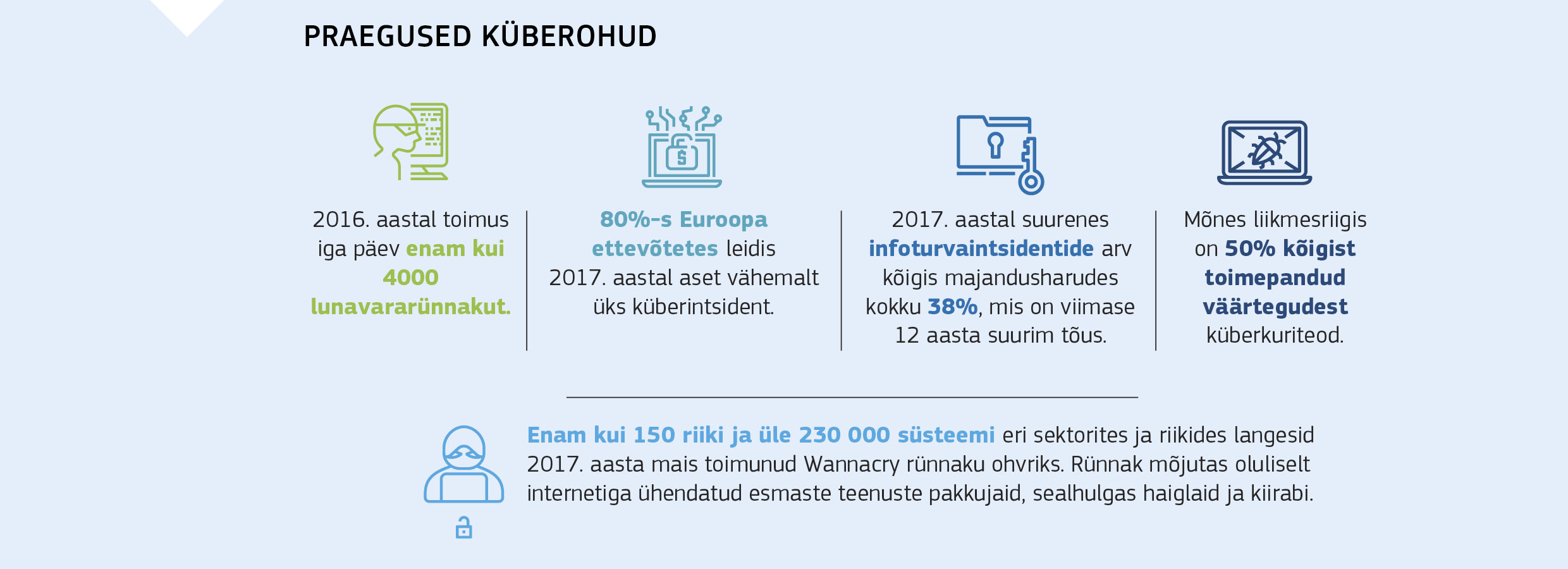 PRAEGUSED KÜBEROHUD

2016. aastal toimus iga päev enam kui 4000 lunavararünnakut.

80%-s Euroopa ettevõtetes leidis 2017. aastal aset vähemalt üks küberintsident.

2017. aastal suurenes infoturvaintsidentide arv kõigis majandusharudes kokku 38%, mis on viimase 12 aasta suurim tõus.

Mõnes liikmesriigis on 50% kõigist toimepandud väärtegudest küberkuriteod.

Enam kui 150 riiki ja üle 230 000 süsteemi eri sektorites ja riikides langesid 2017. aasta mais toimunud Wannacry rünnaku ohvriks. Rünnak mõjutas oluliselt internetiga ühendatud esmaste teenuste pakkujaid, sealhulgas haiglaid ja kiirabi.